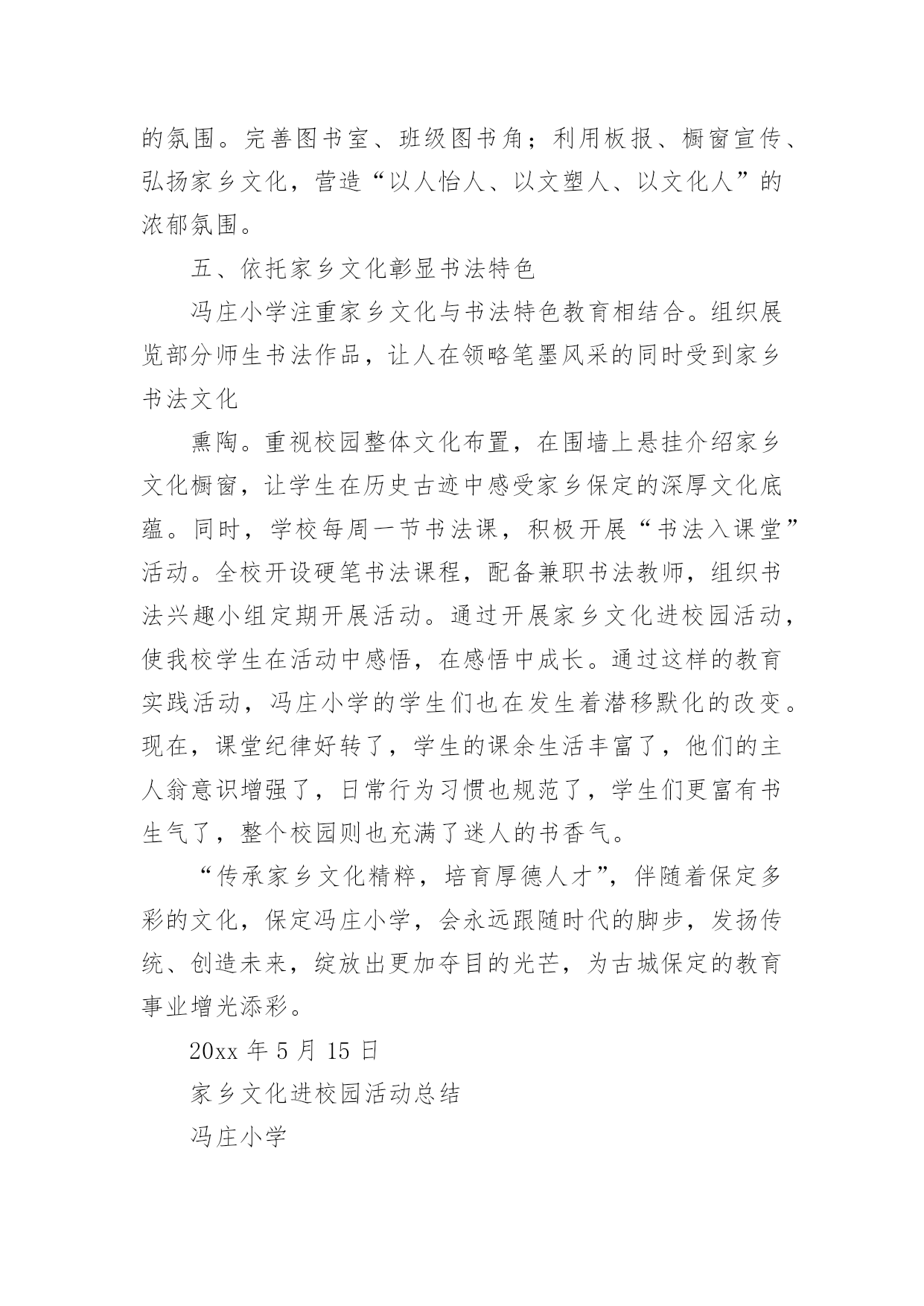 的氛围。完善图书室、班级图书角；利用板报、橱窗宣传、弘扬家乡文化，营造“以人怡人、以文塑人、以文化人”的浓郁氛围。

五、依托家乡文化彰显书法特色

冯庄小学注重家乡文化与书法特色教育相结合。组织展览部分师生书法作品，让人在领略笔墨风采的同时受到家乡书法文化

熏陶。重视校园整体文化布置，在围墙上悬挂介绍家乡文化橱窗，让学生在历史古迹中感受家乡保定的深厚文化底蕴。同时，学校每周一节书法课，积极开展“书法入课堂”活动。全校开设硬笔书法课程，配备兼职书法教师，组织书法兴趣小组定期开展活动。通过开展家乡文化进校园活动，使我校学生在活动中感悟，在感悟中成长。通过这样的教育实践活动，冯庄小学的学生们也在发生着潜移默化的改变。现在，课堂纪律好转了，学生的课余生活丰富了，他们的主人翁意识增强了，日常行为习惯也规范了，学生们更富有书生气了，整个校园则也充满了迷人的书香气。

“传承家乡文化精粹，培育厚德人才”，伴随着保定多彩的文化，保定冯庄小学，会永远跟随时代的脚步，发扬传统、创造未来，绽放出更加夺目的光芒，为古城保定的教育事业增光添彩。

20xx 年 5 月 15 日

家乡文化进校园活动总结

冯庄小学